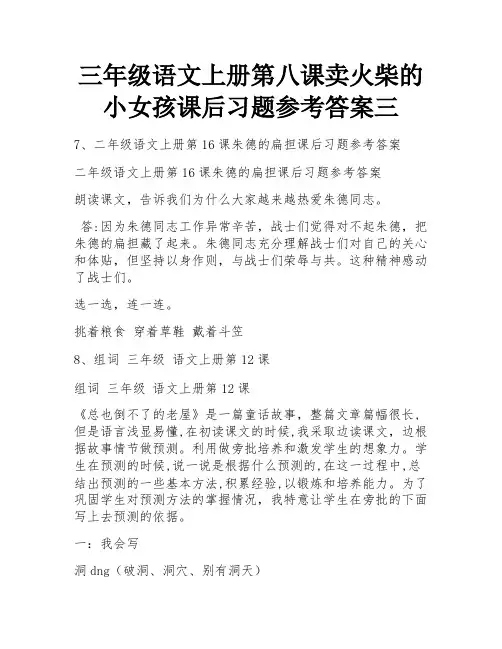 三年级语文上册第八课卖火柴的小女孩课后习题参考答案三

7、二年级语文上册第16课朱德的扁担课后习题参考答案

二年级语文上册第16课朱德的扁担课后习题参考答案

朗读课文，告诉我们为什么大家越来越热爱朱德同志。

答:因为朱德同志工作异常辛苦，战士们觉得对不起朱德，把朱德的扁担藏了起来。朱德同志充分理解战士们对自己的关心和体贴，但坚持以身作则，与战士们荣辱与共。这种精神感动了战士们。

选一选，连一连。

挑着粮食 穿着草鞋 戴着斗笠

8、组词 三年级 语文上册第12课

组词 三年级 语文上册第12课

《总也倒不了的老屋》是一篇童话故事，整篇文章篇幅很长，但是语言浅显易懂，在初读课文的时候，我采取边读课文，边根据故事情节做预测。利用做旁批培养和激发学生的想象力。学生在预测的时候，说一说是根据什么预测的，在这一过程中，总结出预测的一些基本方法，积累经验，以锻炼和培养能力。为了巩固学生对预测方法的掌握情况，我特意让学生在旁批的下面写上去预测的依据。

一：我会写

洞 dng（破洞、洞穴、别有洞天）